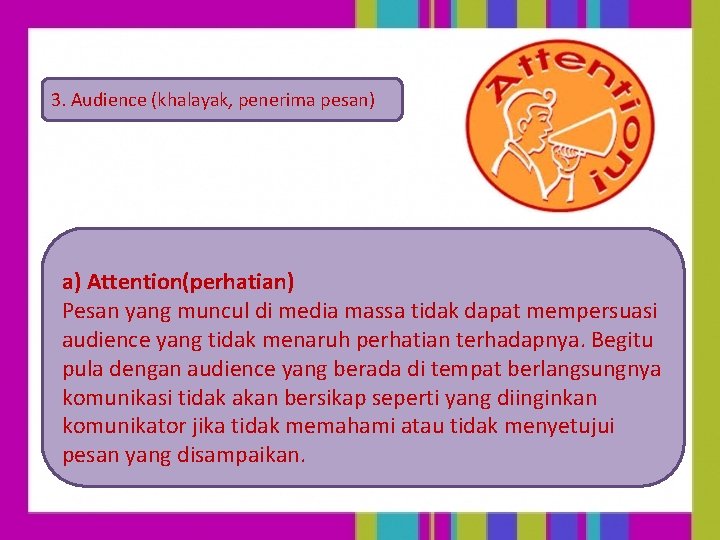 3. Audience (khalayak, penerima pesan)

Attention!

a) Attention(perhatian)
Pesan yang muncul di media massa tidak dapat mempersuasi audience yang tidak menaruh perhatian terhadapnya. Begitu pula dengan audience yang berada di tempat berlangsungnya komunikasi tidak akan bersikap seperti yang diinginkan komunikator jika tidak memahami atau tidak menyetujui pesan yang disampaikan.